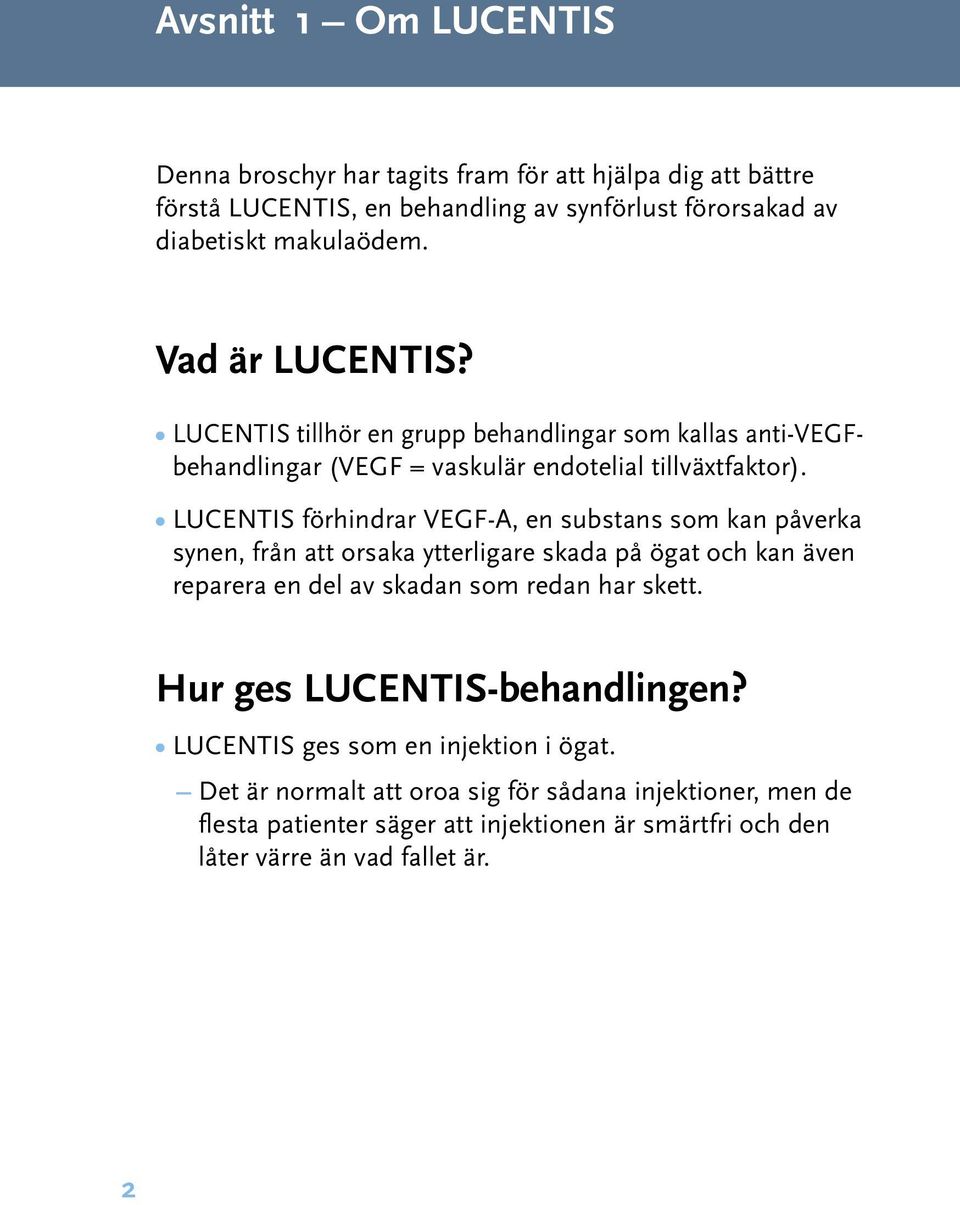 Avsnitt 1 – Om LUCENTIS

Denna broschyr har tagits fram för att hjälpa dig att bättre förstå LUCENTIS, en behandling av synförlust förorsakad av diabetiskt makulaödem.

Vad är LUCENTIS?

• LUCENTIS tillhör en grupp behandlingar som kallas anti-VEGF-behandlingar (VEGF = vaskulär endotelial tillväxtfaktor).

• LUCENTIS förhindrar VEGF-A, en substans som kan påverka synen, från att orsaka ytterligare skada på ögat och kan även reparera en del av skadan som redan har skett.

Hur ges LUCENTIS-behandlingen?

• LUCENTIS ges som en injektion i ögat.

– Det är normalt att oroa sig för sådana injektioner, men de flesta patienter säger att injektionen är smärtfri och den låter värre än vad fallet är.

2